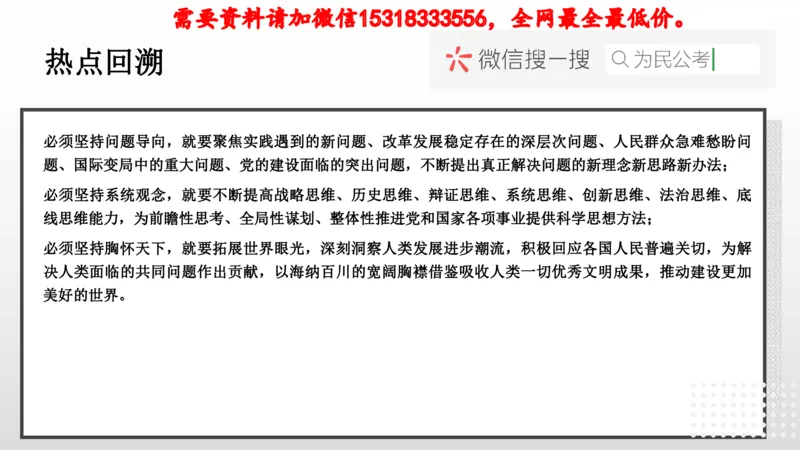 需要资料请加微信15318333556，全网最全最低价。

热点回溯

微信搜一搜 为民公考

必须坚持问题导向，就要聚焦实践遇到的新问题、改革发展稳定存在的深层次问题、人民群众急难愁盼问题、国际变局中的重大问题、党的建设面临的突出问题，不断提出真正解决问题的新理念新思路新办法；

必须坚持系统观念，就要不断提高战略思维、历史思维、辩证思维、系统思维、创新思维、法治思维、底线思维能力，为前瞻性思考、全局性谋划、整体性推进党和国家各项事业提供科学思想方法；

必须坚持胸怀天下，就要拓展世界眼光，深刻洞察人类发展进步潮流，积极回应各国人民普遍关切，为解决人类面临的共同问题作出贡献，以海纳百川的宽阔胸襟借鉴吸收人类一切优秀文明成果，推动建设更加美好的世界。